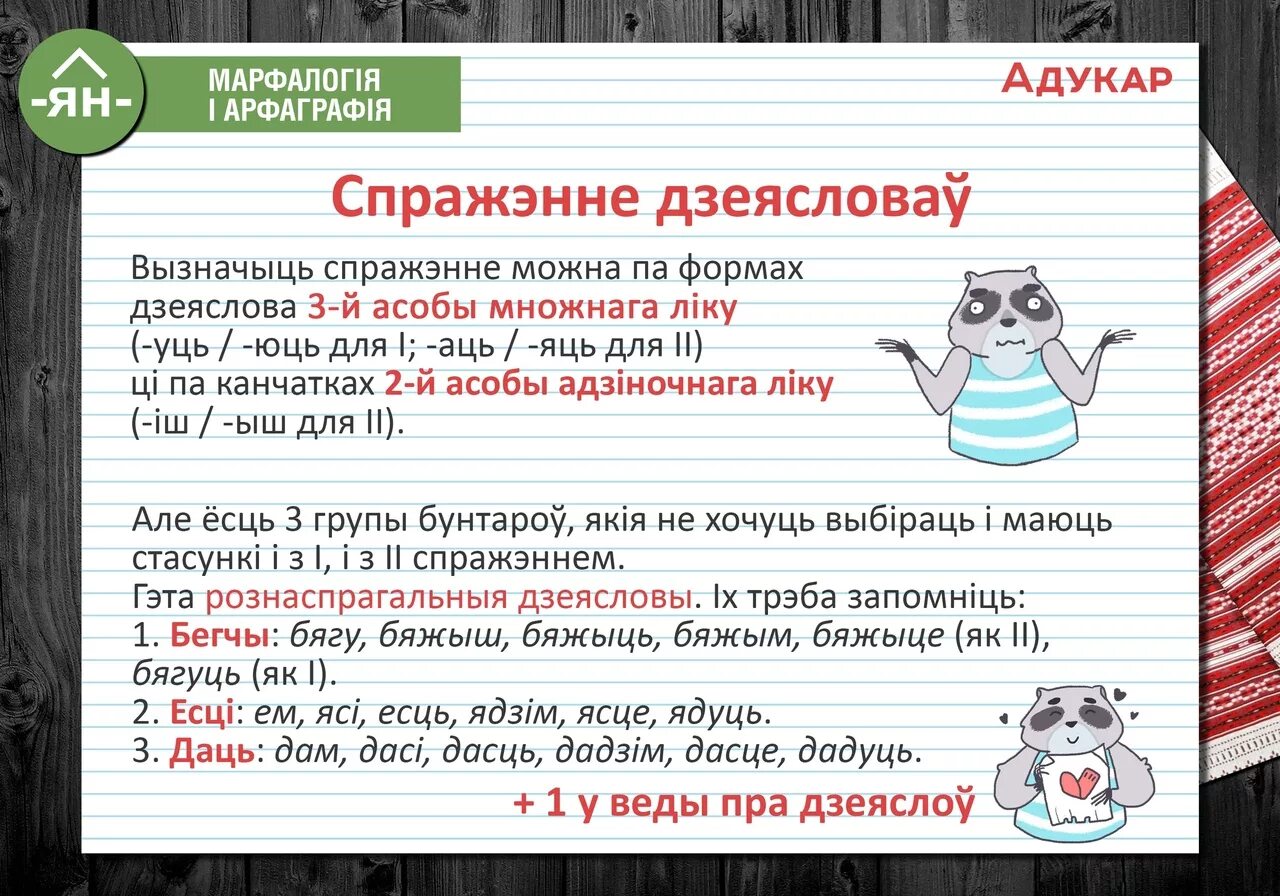 -ЯН-

МАРФАЛОГІЯ
І АРФАГРАФІЯ

АДУКАР

Спражэнне дзеясловаў

Вызначыць спражэнне можна па формах дзеяслова 3-й асобы множнага ліку (-уць / -юць для I; -аць / -яць для II) ці па канчатках 2-й асобы адзіночнага ліку (-іш / -ыш для II).

Але ёсць 3 групы бунтароў, якія не хочуць выбіраць і маюць стасункі і з I, і з II спражэннем.
Гэта рознаспрагальныя дзеясловы. Іх трэба запомніць:
1. Бегчы: бягу, бяжыш, бяжыць, бяжым, бяжыце (як II), бягуць (як I).
2. Есці: ем, ясі, есць, ядзім, ясце, ядуць.
3. Даць: дам, дасі, дасць, дадзім, дасце, дадуць.

+ 1 у веды пра дзеяслоў